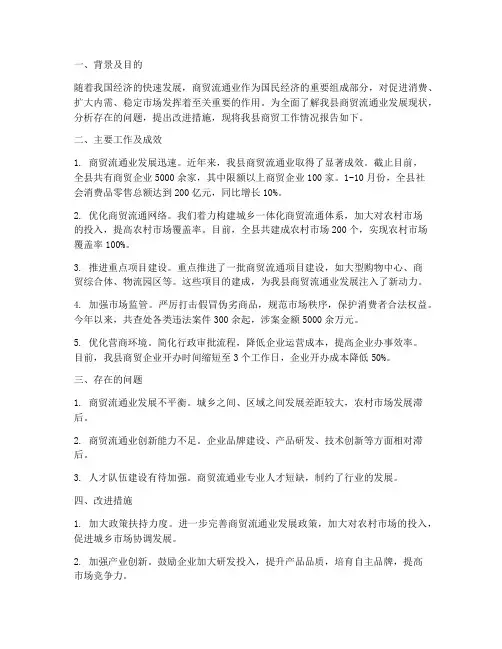 一、背景及目的

随着我国经济的快速发展，商贸流通业作为国民经济的重要组成部分，对促进消费、扩大内需、稳定市场发挥着至关重要的作用。为全面了解我县商贸流通业发展现状，分析存在的问题，提出改进措施，现将我县商贸工作情况报告如下。

二、主要工作及成效

1. 商贸流通业发展迅速。近年来，我县商贸流通业取得了显著成效。截止目前，全县共有商贸企业 5000 余家，其中限额以上商贸企业 100 家。1-10 月份，全县社会消费品零售总额达到 200 亿元，同比增长 10%。

2. 优化商贸流通网络。我们着力构建城乡一体化商贸流通体系，加大对农村市场的投入，提高农村市场覆盖率。目前，全县共建成农村市场 200 个，实现农村市场覆盖率 100%。

3. 推进重点项目建设。重点推进了一批商贸流通项目建设，如大型购物中心、商贸综合体、物流园区等。这些项目的建成，为我县商贸流通业发展注入了新动力。

4. 加强市场监管。严厉打击假冒伪劣商品，规范市场秩序，保护消费者合法权益。今年以来，共查处各类违法案件 300 余起，涉案金额 5000 余万元。

5. 优化营商环境。简化行政审批流程，降低企业运营成本，提高企业办事效率。目前，我县商贸企业开办时间缩短至 3 个工作日，企业开办成本降低 50%。

三、存在的问题

1. 商贸流通业发展不平衡。城乡之间、区域之间发展差距较大，农村市场发展滞后。

2. 商贸流通业创新能力不足。企业品牌建设、产品研发、技术创新等方面相对滞后。

3. 人才队伍建设有待加强。商贸流通业专业人才短缺，制约了行业的发展。

四、改进措施

1. 加大政策扶持力度。进一步完善商贸流通业发展政策，加大对农村市场的投入，促进城乡市场协调发展。

2. 加强产业创新。鼓励企业加大研发投入，提升产品品质，培育自主品牌，提高市场竞争力。